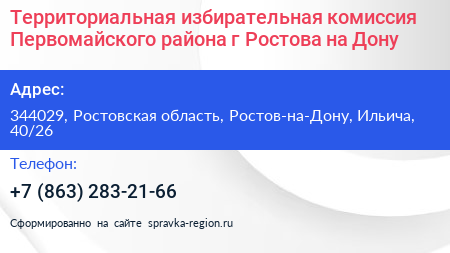 Территориальная избирательная комиссия Первомайского района г Ростова на Дону

Адрес:

344029, Ростовская область, Ростов-на-Дону, Ильича, 40/26

Телефон:

+7 (863) 283-21-66

Сформированно на сайте spravka-region.ru